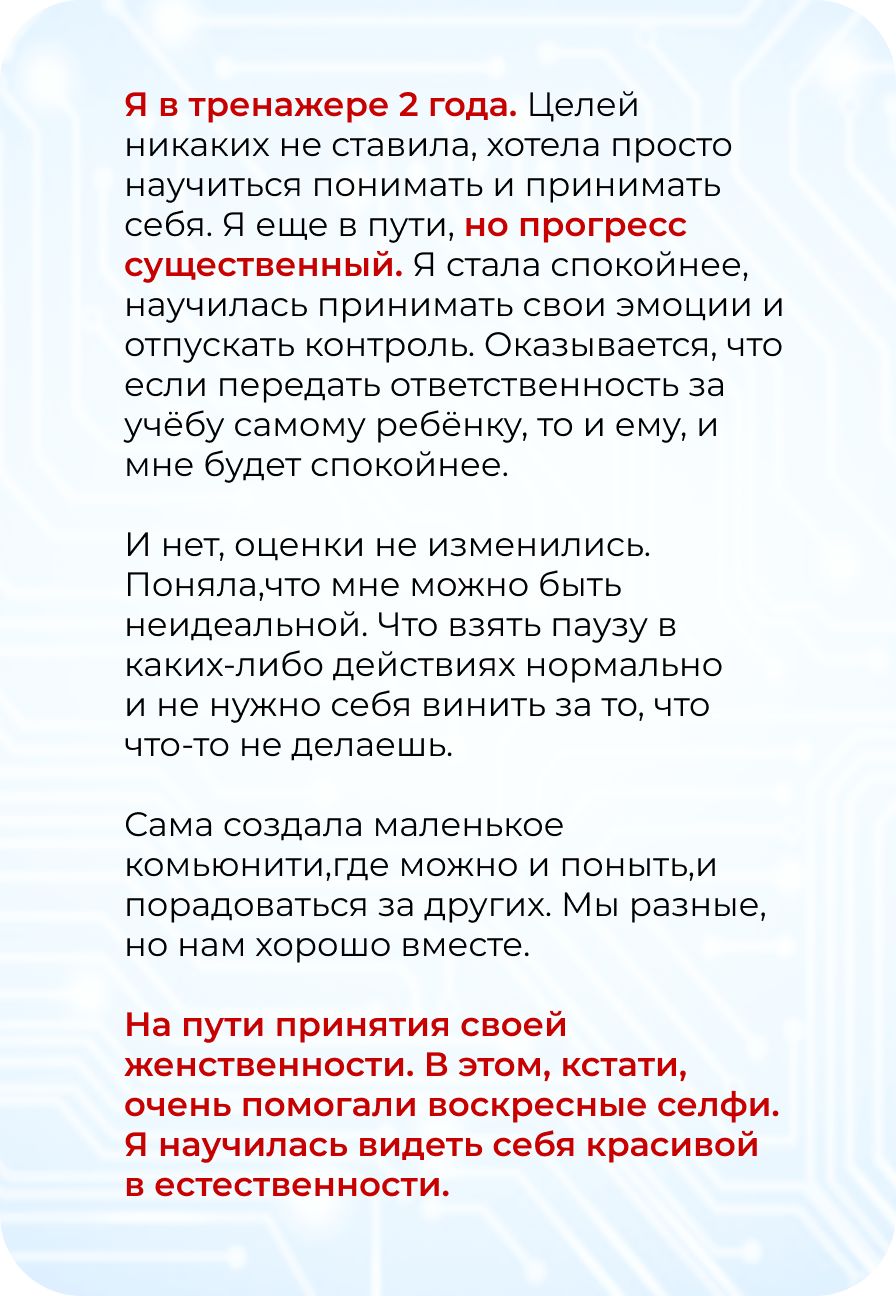 Я в тренажере 2 года. Целей никаких не ставила, хотела просто научиться понимать и принимать себя. Я еще в пути, но прогресс существенный. Я стала спокойнее, научилась принимать свои эмоции и отпускать контроль. Оказывается, что если передать ответственность за учёбу самому ребёнку, то и ему, и мне будет спокойнее.

И нет, оценки не изменились. Поняла,что мне можно быть неидеальной. Что взять паузу в каких-либо действиях нормально и не нужно себя винить за то, что что-то не делаешь.

Сама создала маленькое комьюнити,где можно и поныть,и порадоваться за других. Мы разные, но нам хорошо вместе.

На пути принятия своей женственности. В этом, кстати, очень помогали воскресные селфи. Я научилась видеть себя красивой в естественности.